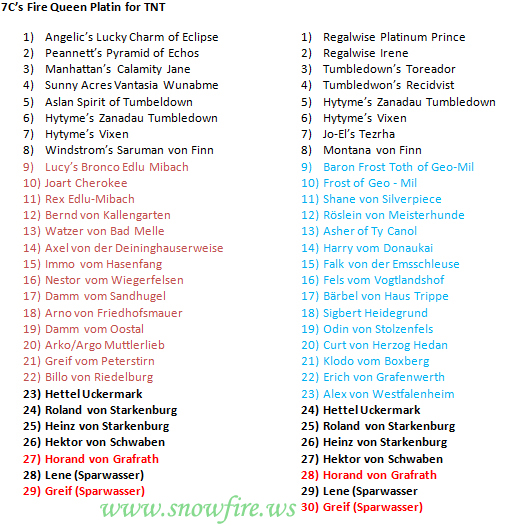 7C's Fire Queen Platin for TNT

1) Angelic's Lucky Charm of Eclipse
2) Peannett's Pyramid of Echos
3) Manhattan's Calamity Jane
4) Sunny Acres Vantasia Wunabme
5) Aslan Spirit of Tumbeldown
6) Hytyme's Zanadau Tumbledown
7) Hytyme's Vixen
8) Windstrom's Saruman von Finn
9) Lucy's Bronco Edlu Mibach
10) Joart Cherokee
11) Rex Edlu-Mibach
12) Bernd von Kallengarten
13) Watzer von Bad Melle
14) Axel von der Deininghauserweise
15) Immo vom Hasenfang
16) Nestor vom Wiegerfelsen
17) Damm vom Sandhugel
18) Arno von Friedhofsmauer
19) Damm vom Oostal
20) Arko/Argo Muttlerlieb
21) Greif vom Peterstirn
22) Billo von Riedelburg
23) Hettel Uckermark
24) Roland von Starkenburg
25) Heinz von Starkenburg
26) Hektor von Schwaben
27) Horand von Grafrath
28) Lene (Sparwasser)
29) Greif (Sparwasser)

1) Regalwise Platinum Prince
2) Regalwise Irene
3) Tumbledown's Toreador
4) Tumbledwon's Recidvist
5) Hytyme's Zanadau Tumbledown
6) Hytyme's Vixen
7) Jo-El's Tezrha
8) Montana von Finn
9) Baron Frost Toth of Geo-Mil
10) Frost of Geo - Mil
11) Shane von Silverpiece
12) Röslein von Meisterhunde
13) Asher of Ty Canol
14) Harry vom Donaukai
15) Falk von der Emsschleuse
16) Fels vom Vogtlandshof
17) Bärbel von Haus Trippe
18) Sigbert Heidegrund
19) Odin von Stolzenfels
20) Curt von Herzog Hedan
21) Klodo vom Boxberg
22) Erich von Grafenwerth
23) Alex von Westfalenheim
24) Hettel Uckermark
25) Roland von Starkenburg
26) Heinz von Starkenburg
27) Hektor von Schwaben
28) Horand von Grafrath
29) Lene (Sparwasser
30) Greif (Sparwasser)

www.snowfire.ws